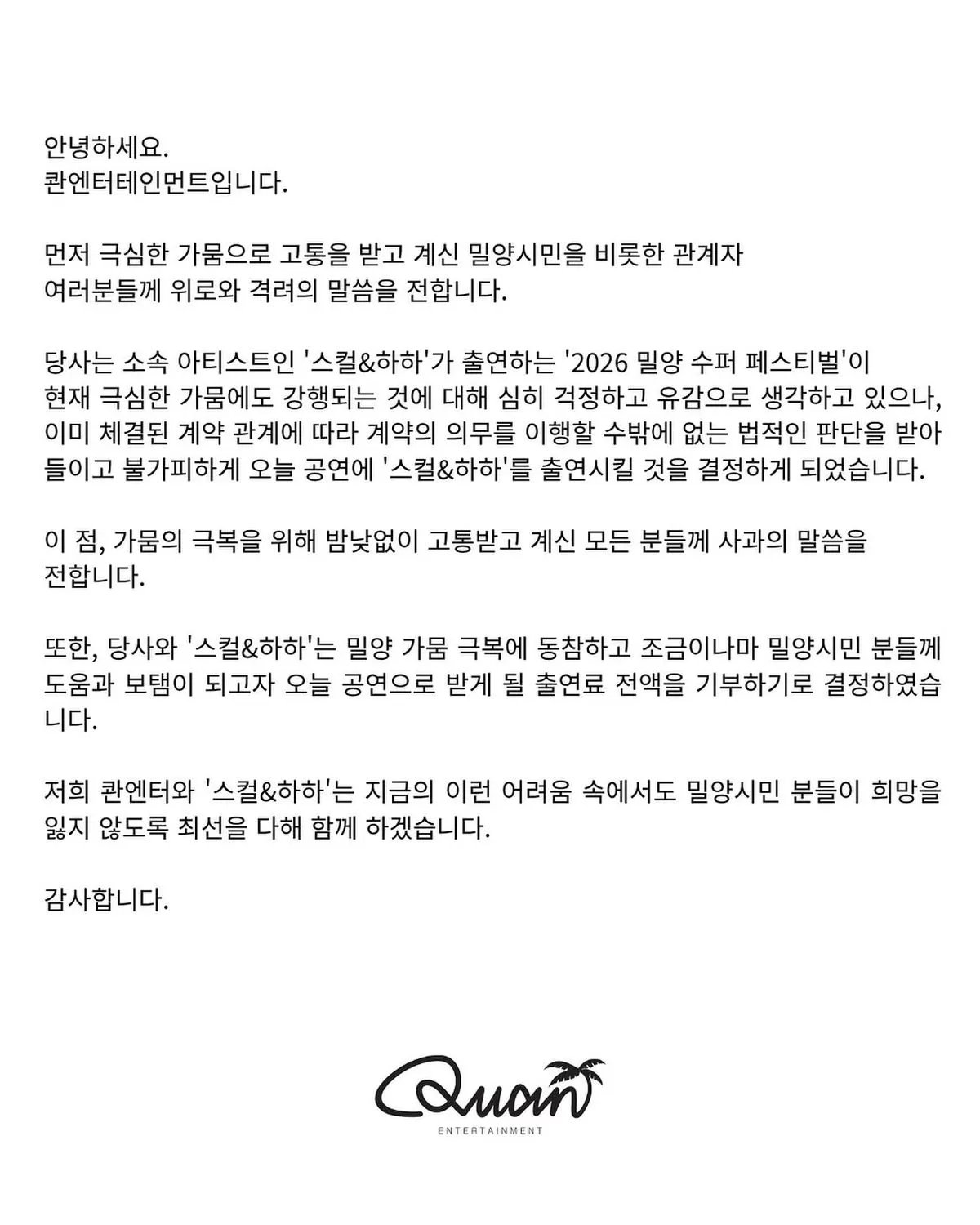 안녕하세요.
콴엔터테인먼트입니다.

먼저 극심한 가뭄으로 고통을 받고 계신 밀양시민을 비롯한 관계자 여러분들께 위로와 격려의 말씀을 전합니다.

당사는 소속 아티스트인 '스컬&하하'가 출연하는 '2026 밀양 수퍼 페스티벌'이 현재 극심한 가뭄에도 강행되는 것에 대해 심히 걱정하고 유감으로 생각하고 있으나, 이미 체결된 계약 관계에 따라 계약의 의무를 이행할 수밖에 없는 법적인 판단을 받아들이고 불가피하게 오늘 공연에 '스컬&하하'를 출연시킬 것을 결정하게 되었습니다.

이 점, 가뭄의 극복을 위해 밤낮없이 고통받고 계신 모든 분들께 사과의 말씀을 전합니다.

또한, 당사와 '스컬&하하'는 밀양 가뭄 극복에 동참하고 조금이나마 밀양시민 분들께 도움과 보탬이 되고자 오늘 공연으로 받게 될 출연료 전액을 기부하기로 결정하였습니다.

저희 콴엔터와 '스컬&하하'는 지금의 이런 어려움 속에서도 밀양시민 분들이 희망을 잃지 않도록 최선을 다해 함께 하겠습니다.

감사합니다.

Quan
ENTERTAINMENT